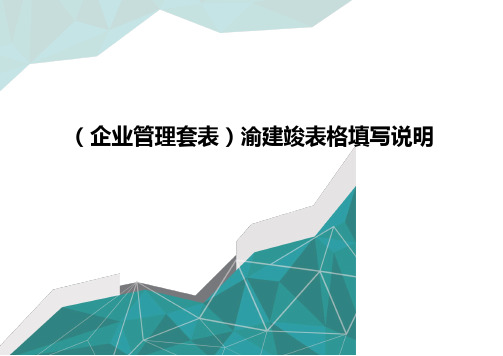 （企业管理套表）渝建竣表格填写说明